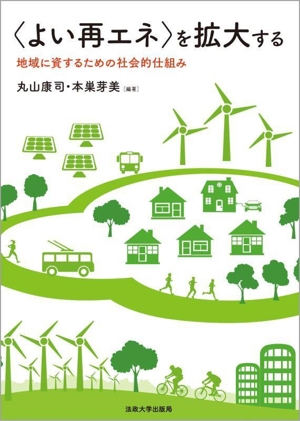 〈よい再エネ〉を拡大する

地域に資するための社会的仕組み

丸山康司・本巣芽美［編著］

法政大学出版局